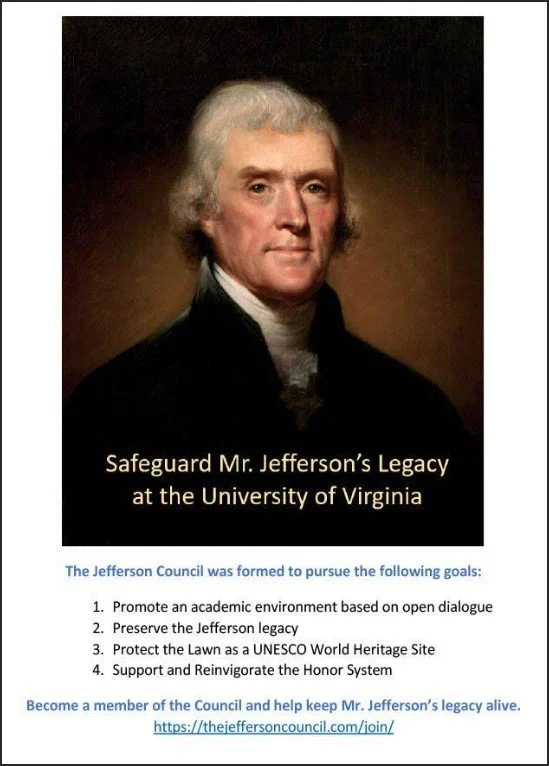 Safeguard Mr. Jefferson's Legacy at the University of Virginia

The Jefferson Council was formed to pursue the following goals:

1. Promote an academic environment based on open dialogue
2. Preserve the Jefferson legacy
3. Protect the Lawn as a UNESCO World Heritage Site
4. Support and Reinvigorate the Honor System

Become a member of the Council and help keep Mr. Jefferson's legacy alive.
https://thejeffersoncouncil.com/join/